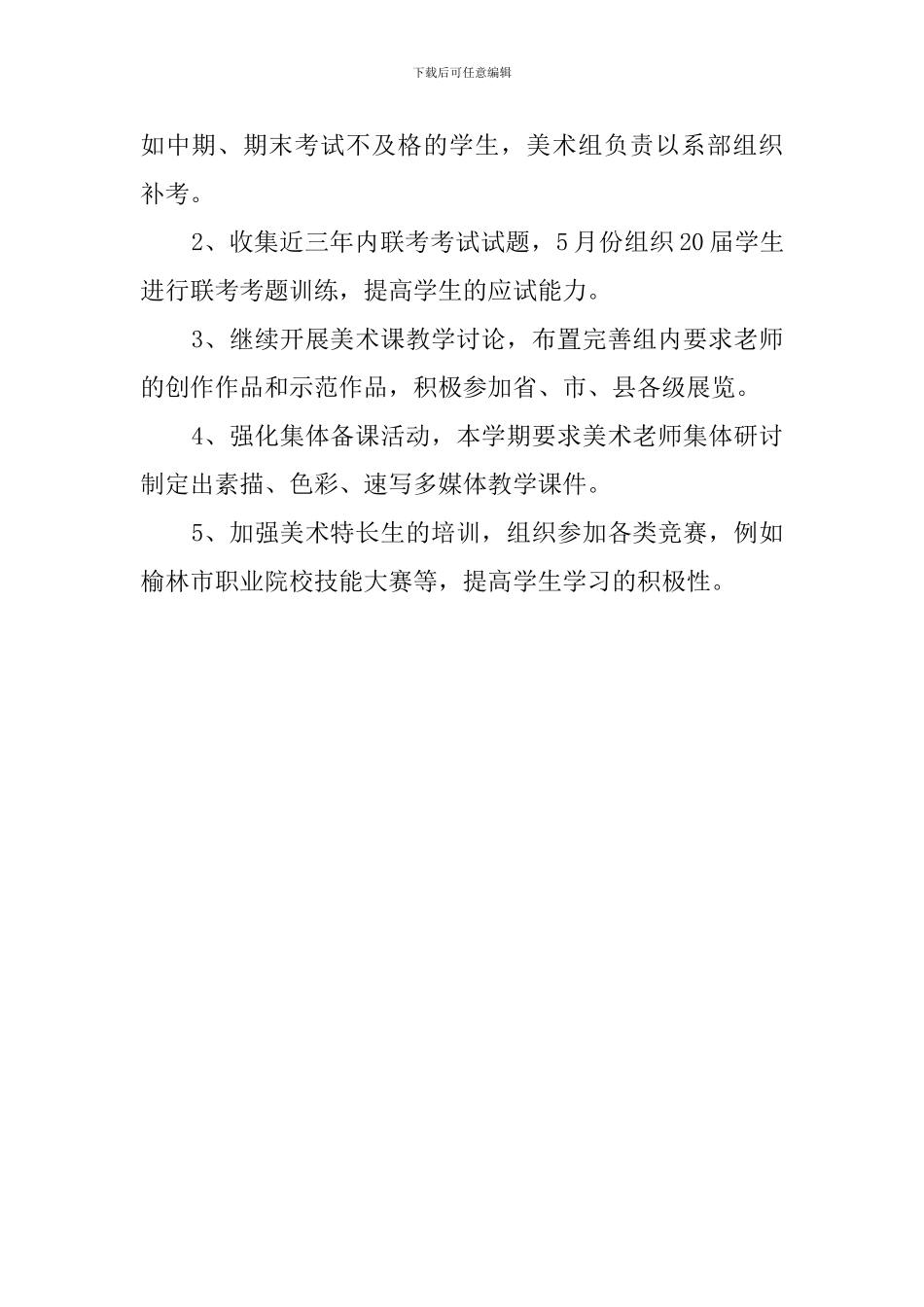 下载后可任意编辑

如中期、期末考试不及格的学生，美术组负责以系部组织补考。

2、收集近三年内联考考试试题，5月份组织20届学生进行联考考题训练，提高学生的应试能力。

3、继续开展美术课教学讨论，布置完善组内要求老师的创作作品和示范作品，积极参加省、市、县各级展览。

4、强化集体备课活动，本学期要求美术老师集体研讨制定出素描、色彩、速写多媒体教学课件。

5、加强美术特长生的培训，组织参加各类竞赛，例如榆林市职业院校技能大赛等，提高学生学习的积极性。